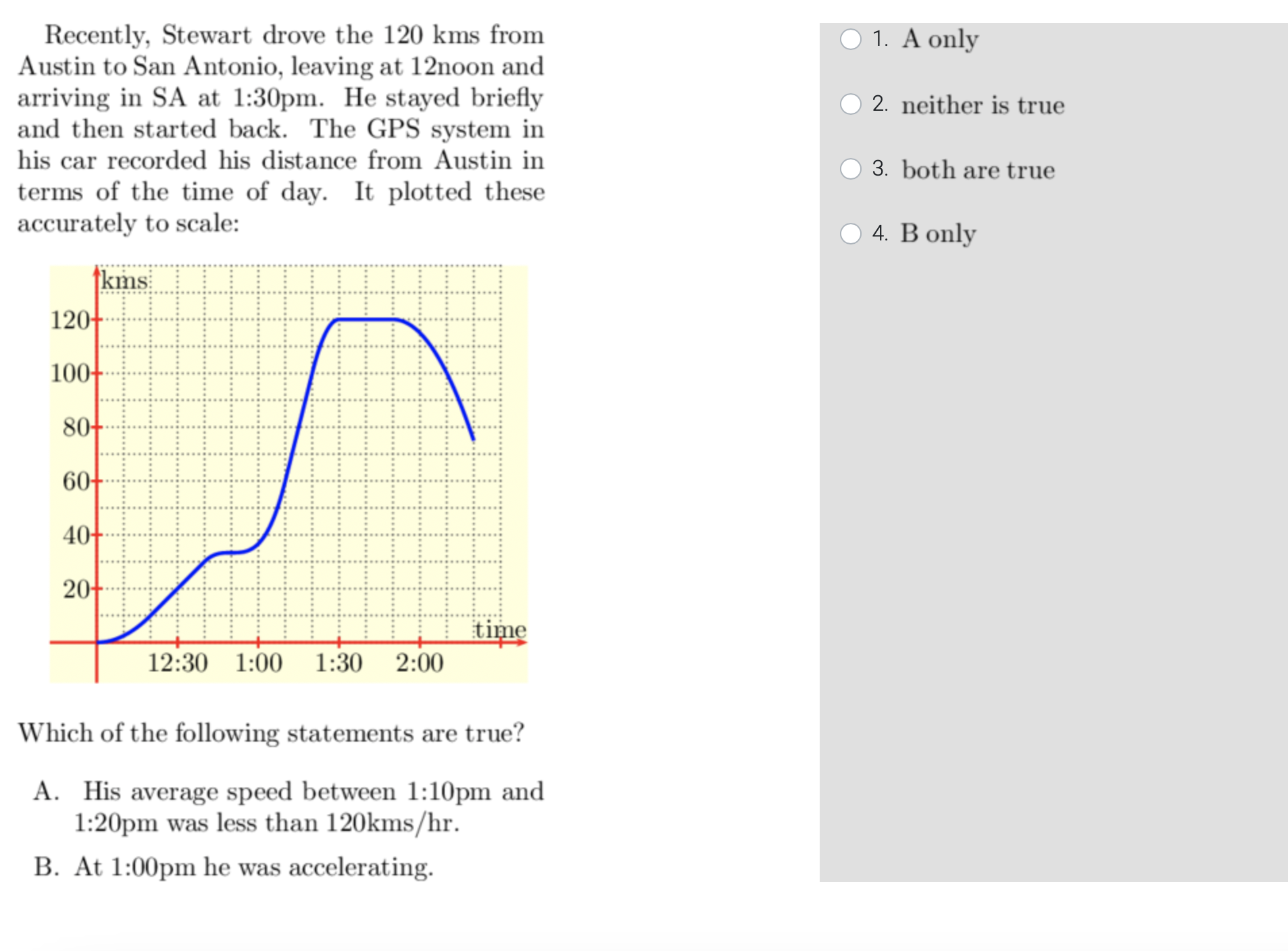 Recently, Stewart drove the 120 kms from Austin to San Antonio, leaving at 12noon and arriving in SA at 1:30pm. He stayed briefly and then started back. The GPS system in his car recorded his distance from Austin in terms of the time of day. It plotted these accurately to scale:

kms
120
100
80
60
40
20
time
12:30 1:00 1:30 2:00

Which of the following statements are true?

A. His average speed between 1:10pm and 1:20pm was less than 120kms/hr.

B. At 1:00pm he was accelerating.

1. A only

2. neither is true

3. both are true

4. B only